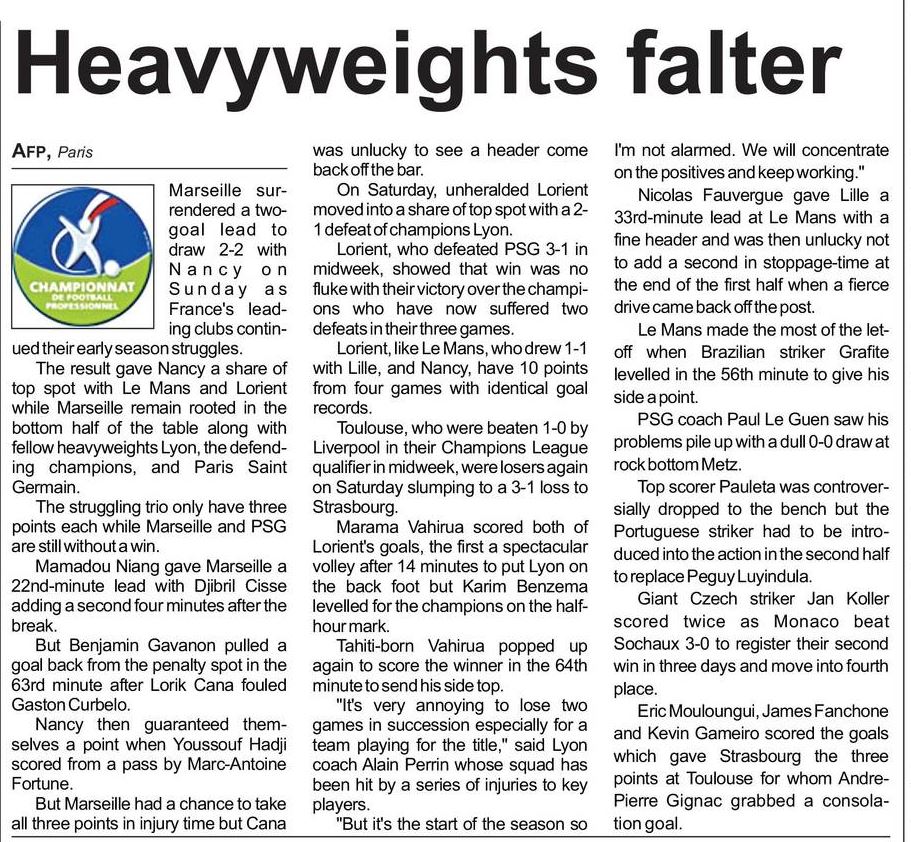 Heavyweights falter

AFP, Paris

CHAMPIONNAT DE FOOTBALL PROFESSIONNEL

Marseille surrendered a two-goal lead to draw 2-2 with Nancy on Sunday as France's leading clubs continued their early season struggles.

The result gave Nancy a share of top spot with Le Mans and Lorient while Marseille remain rooted in the bottom half of the table along with fellow heavyweights Lyon, the defending champions, and Paris Saint Germain.

The struggling trio only have three points each while Marseille and PSG are still without a win.

Mamadou Niang gave Marseille a 22nd-minute lead with Djibril Cisse adding a second four minutes after the break.

But Benjamin Gavanon pulled a goal back from the penalty spot in the 63rd minute after Lorik Cana fouled Gaston Curbelo.

Nancy then guaranteed themselves a point when Youssouf Hadji scored from a pass by Marc-Antoine Fortune.

But Marseille had a chance to take all three points in injury time but Cana was unlucky to see a header come back off the bar.

On Saturday, unheralded Lorient moved into a share of top spot with a 2-1 defeat of champions Lyon.

Lorient, who defeated PSG 3-1 in midweek, showed that win was no fluke with their victory over the champions who have now suffered two defeats in their three games.

Lorient, like Le Mans, who drew 1-1 with Lille, and Nancy, have 10 points from four games with identical goal records.

Toulouse, who were beaten 1-0 by Liverpool in their Champions League qualifier in midweek, were losers again on Saturday slumping to a 3-1 loss to Strasbourg.

Marama Vahirua scored both of Lorient's goals, the first a spectacular volley after 14 minutes to put Lyon on the back foot but Karim Benzema levelled for the champions on the half-hour mark.

Tahiti-born Vahirua popped up again to score the winner in the 64th minute to send his side top.

"It's very annoying to lose two games in succession especially for a team playing for the title," said Lyon coach Alain Perrin whose squad has been hit by a series of injuries to key players.

"But it's the start of the season so I'm not alarmed. We will concentrate on the positives and keep working."

Nicolas Fauvergue gave Lille a 33rd-minute lead at Le Mans with a fine header and was then unlucky not to add a second in stoppage-time at the end of the first half when a fierce drive came back off the post.

Le Mans made the most of the let-off when Brazilian striker Grafite levelled in the 56th minute to give his side a point.

PSG coach Paul Le Guen saw his problems pile up with a dull 0-0 draw at rock bottom Metz.

Top scorer Pauleta was controversially dropped to the bench but the Portuguese striker had to be introduced into the action in the second half to replace Peguy Luyindula.

Giant Czech striker Jan Koller scored twice as Monaco beat Sochaux 3-0 to register their second win in three days and move into fourth place.

Eric Mouloungui, James Fanchone and Kevin Gameiro scored the goals which gave Strasbourg the three points at Toulouse for whom Andre-Pierre Gignac grabbed a consolation goal.